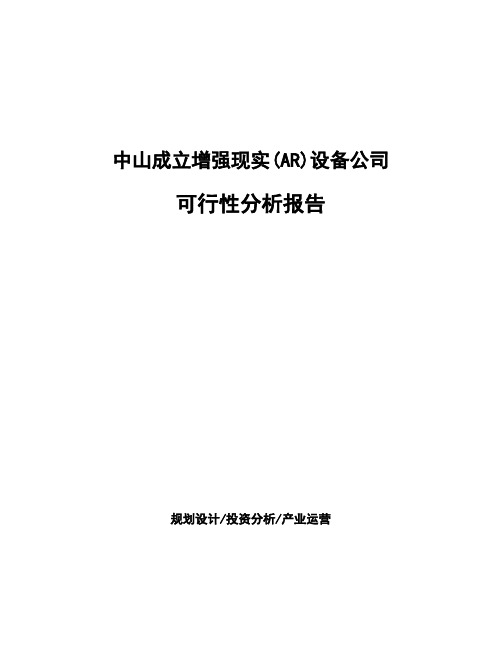 中山成立增强现实(AR)设备公司

可行性分析报告

规划设计/投资分析/产业运营